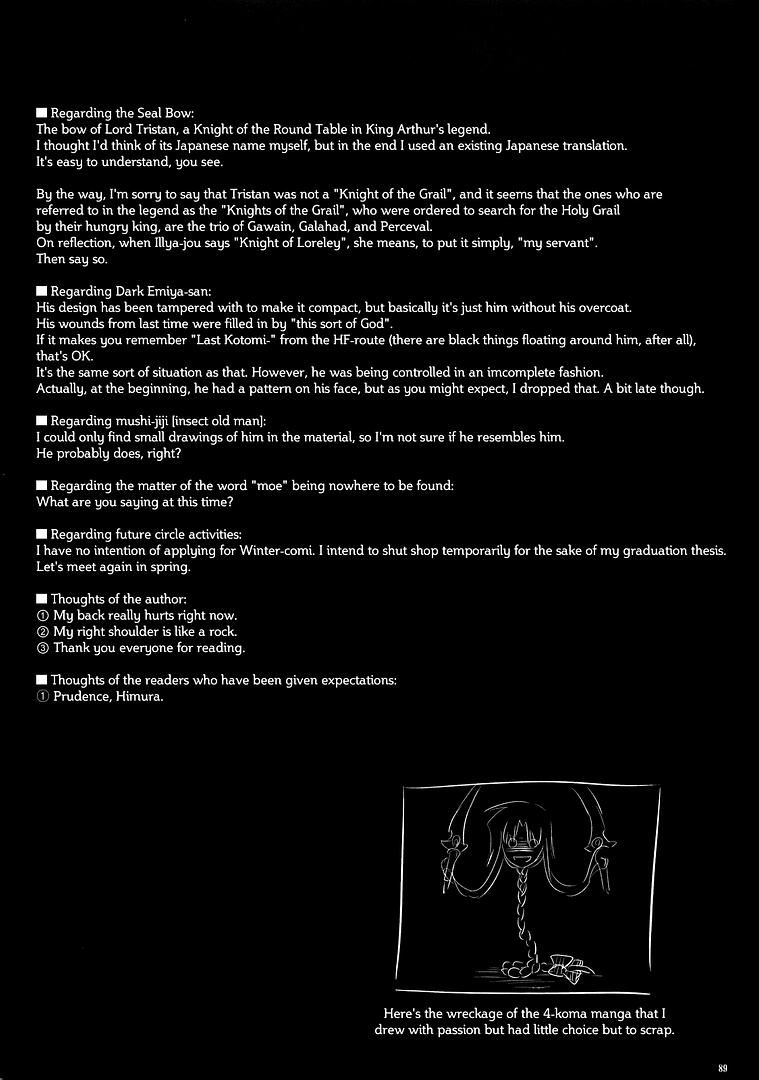 ■ Regarding the Seal Bow:
The bow of Lord Tristan, a Knight of the Round Table in King Arthur's legend.
I thought I'd think of its Japanese name myself, but in the end I used an existing Japanese translation.
It's easy to understand, you see.

By the way, I'm sorry to say that Tristan was not a "Knight of the Grail", and it seems that the ones who are referred to in the legend as the "Knights of the Grail", who were ordered to search for the Holy Grail by their hungry king, are the trio of Gawain, Galahad, and Perceval.
On reflection, when Illya-jou says "Knight of Loreley", she means, to put it simply, "my servant".
Then say so.

■ Regarding Dark Emiya-san:
His design has been tampered with to make it compact, but basically it's just him without his overcoat.
His wounds from last time were filled in by "this sort of God".
If it makes you remember "Last Kotomi-" from the HF-route (there are black things floating around him, after all), that's OK.
It's the same sort of situation as that. However, he was being controlled in an imcomplete fashion.
Actually, at the beginning, he had a pattern on his face, but as you might expect, I dropped that. A bit late though.

■ Regarding mushi-jiji [insect old man]:
I could only find small drawings of him in the material, so I'm not sure if he resembles him.
He probably does, right?

■ Regarding the matter of the word "moe" being nowhere to be found:
What are you saying at this time?

■ Regarding future circle activities:
I have no intention of applying for Winter-comi. I intend to shut shop temporarily for the sake of my graduation thesis.
Let's meet again in spring.

■ Thoughts of the author:
① My back really hurts right now.
② My right shoulder is like a rock.
③ Thank you everyone for reading.

■ Thoughts of the readers who have been given expectations:
① Prudence, Himura.

Here's the wreckage of the 4-koma manga that I drew with passion but had little choice but to scrap.

89